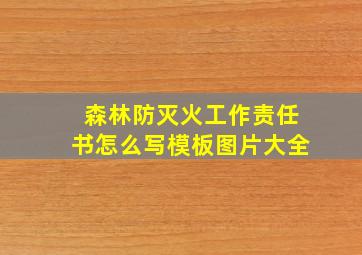 森林防灭火工作责任书怎么写模板图片大全